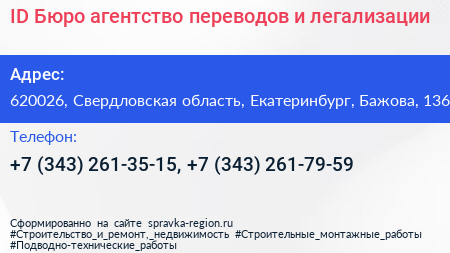 ID Бюро агентство переводов и легализации

Адрес:

620026, Свердловская область, Екатеринбург, Бажова, 136

Телефон:

+7 (343) 261-35-15, +7 (343) 261-79-59

Сформированно на сайте spravka-region.ru
#Строительство_и_ремонт,_недвижимость #Строительные_монтажные_работы
#Подводно-технические_работы